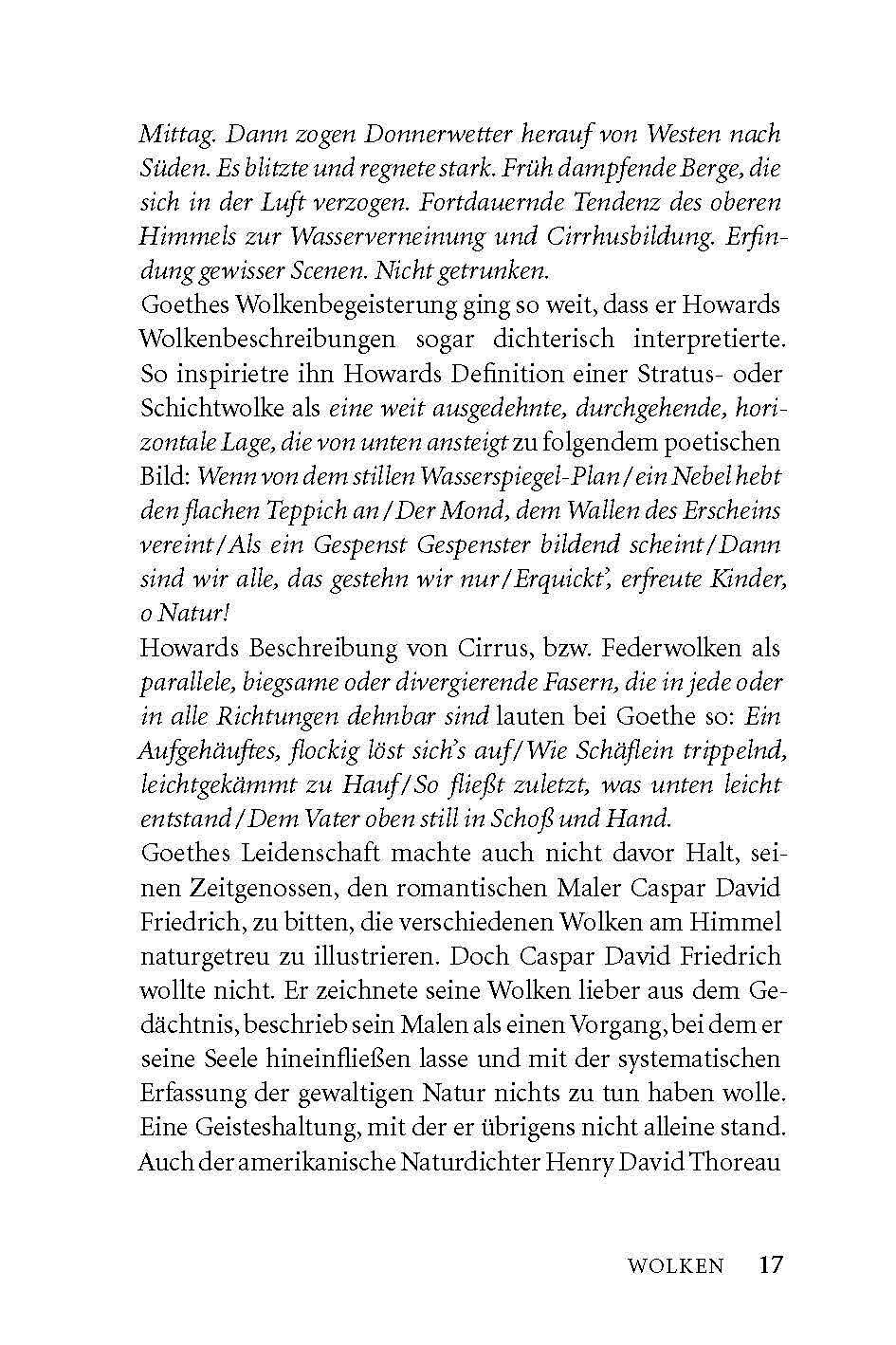 Mittag. Dann zogen Donnerwetter herauf von Westen nach Süden. Es blitzte und regnete stark. Früh dampfende Berge, die sich in der Luft verzogen. Fortdauernde Tendenz des oberen Himmels zur Wasserverneinung und Cirrhusbildung. Erfindung gewisser Scenen. Nicht getrunken.

Goethes Wolkenbegeisterung ging so weit, dass er Howards Wolkenbeschreibungen sogar dichterisch interpretierte. So inspirietre ihn Howards Definition einer Stratus- oder Schichtwolke als eine weit ausgedehnte, durchgehende, horizontale Lage, die von unten ansteigt zu folgendem poetischen Bild: Wenn von dem stillen Wasserspiegel-Plan / ein Nebel hebt den flachen Teppich an / Der Mond, dem Wallen des Erscheins vereint / Als ein Gespenst Gespenster bildend scheint / Dann sind wir alle, das gestehn wir nur / Erquickt', erfreute Kinder, o Natur!

Howards Beschreibung von Cirrus, bzw. Federwolken als parallele, biegsame oder divergierende Fasern, die in jede oder in alle Richtungen dehnbar sind lauten bei Goethe so: Ein Aufgehäuftes, flockig löst sich's auf / Wie Schäflein trippelnd, leichtgekämmt zu Hauf / So fließt zuletzt, was unten leicht entstand / Dem Vater oben still in Schoß und Hand.

Goethes Leidenschaft machte auch nicht davor Halt, seinen Zeitgenossen, den romantischen Maler Caspar David Friedrich, zu bitten, die verschiedenen Wolken am Himmel naturgetreu zu illustrieren. Doch Caspar David Friedrich wollte nicht. Er zeichnete seine Wolken lieber aus dem Gedächtnis, beschrieb sein Malen als einen Vorgang, bei dem er seine Seele hineinfließen lasse und mit der systematischen Erfassung der gewaltigen Natur nichts zu tun haben wolle. Eine Geisteshaltung, mit der er übrigens nicht alleine stand. Auch der amerikanische Naturdichter Henry David Thoreau

WOLKEN 17